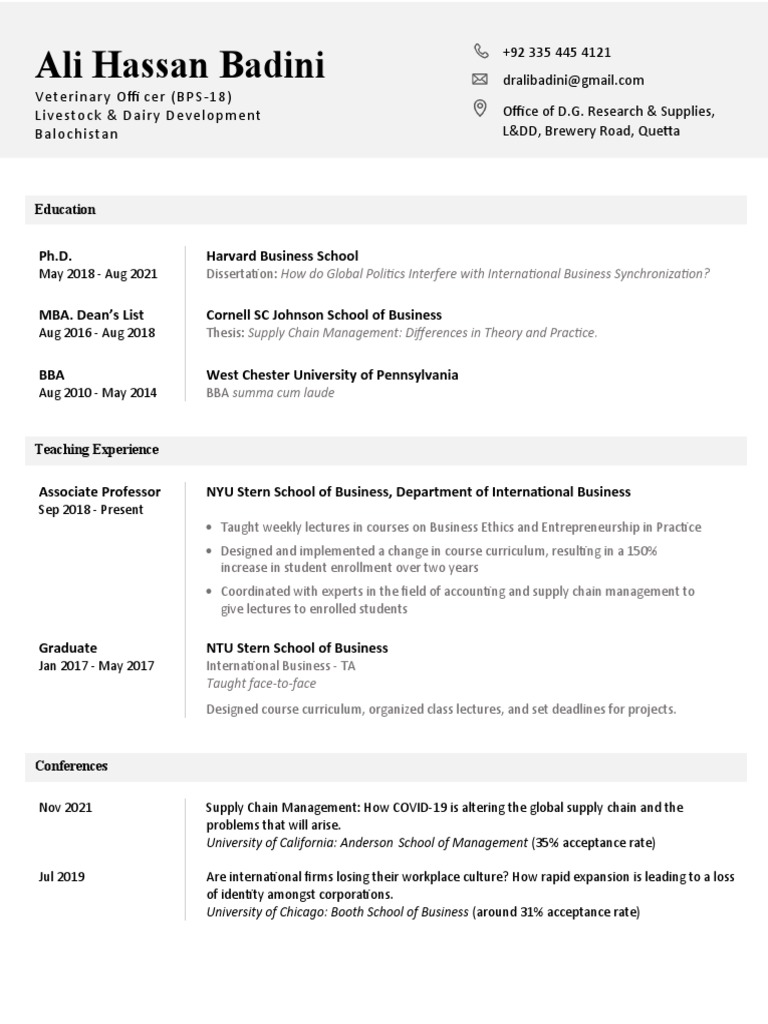 Ali Hassan Badini

Veterinary Officer (BPS-18)
Livestock & Dairy Development
Balochistan

+92 335 445 4121

dralibadini@gmail.com

Office of D.G. Research & Supplies, L&DD, Brewery Road, Quetta

Education

Ph.D.
May 2018 - Aug 2021

Harvard Business School
Dissertation: How do Global Politics Interfere with International Business Synchronization?

MBA. Dean's List
Aug 2016 - Aug 2018

Cornell SC Johnson School of Business
Thesis: Supply Chain Management: Differences in Theory and Practice.

BBA
Aug 2010 - May 2014

West Chester University of Pennsylvania
BBA summa cum laude

Teaching Experience

Associate Professor
Sep 2018 - Present

NYU Stern School of Business, Department of International Business

• Taught weekly lectures in courses on Business Ethics and Entrepreneurship in Practice
• Designed and implemented a change in course curriculum, resulting in a 150% increase in student enrollment over two years
• Coordinated with experts in the field of accounting and supply chain management to give lectures to enrolled students

Graduate
Jan 2017 - May 2017

NTU Stern School of Business
International Business - TA
Taught face-to-face

Designed course curriculum, organized class lectures, and set deadlines for projects.

Conferences

Nov 2021

Supply Chain Management: How COVID-19 is altering the global supply chain and the problems that will arise.
University of California: Anderson School of Management (35% acceptance rate)

Jul 2019

Are international firms losing their workplace culture? How rapid expansion is leading to a loss of identity amongst corporations.
University of Chicago: Booth School of Business (around 31% acceptance rate)